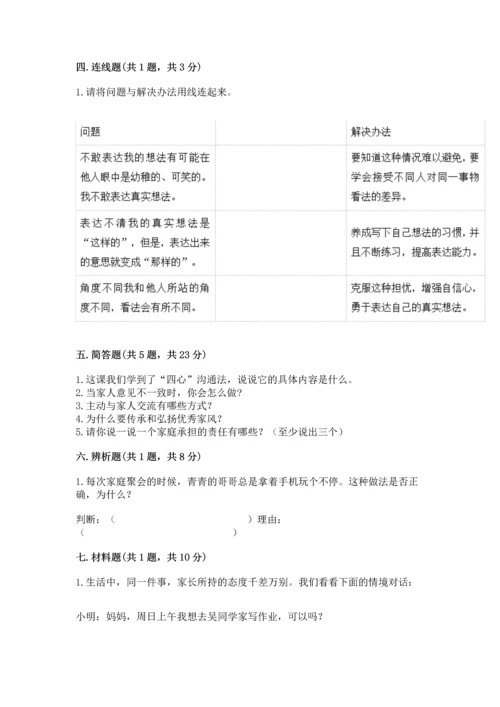 四. 连线题(共 1 题，共 3 分)

1. 请将问题与解决办法用线连起来。

| 问题 | | 解决办法 |
|---|---|---|
| 不敢表达我的想法有可能在他人眼中是幼稚的、可笑的。我不敢表达真实想法。 | | 要知道这种情况难以避免，要学会接受不同人对同一事物看法的差异。 |
| 表达不清我的真实想法是“这样的”，但是，表达出来的意思就变成“那样的”。 | | 养成写下自己想法的习惯，并且不断练习，提高表达能力。 |
| 角度不同我和他人所站的角度不同，看法会有所不同。 | | 克服这种担忧，增强自信心，勇于表达自己的真实想法。 |

五. 简答题(共 5 题，共 23 分)

1. 这课我们学到了“四心”沟通法，说说它的具体内容是什么。
2. 当家人意见不一致时，你会怎么做？
3. 主动与家人交流有哪些方式？
4. 为什么要传承和弘扬优秀家风？
5. 请你说一说一个家庭承担的责任有哪些？（至少说出三个）

六. 辨析题(共 1 题，共 8 分)

1. 每次家庭聚会的时候，青青的哥哥总是拿着手机玩个不停。这种做法是否正确，为什么？

判断：（ ）理由：
（ ）

七. 材料题(共 1 题，共 10 分)

1. 生活中，同一件事，家长所持的态度千差万别。我们看看下面的情境对话：

小明：妈妈，周日上午我想去吴同学家写作业，可以吗？